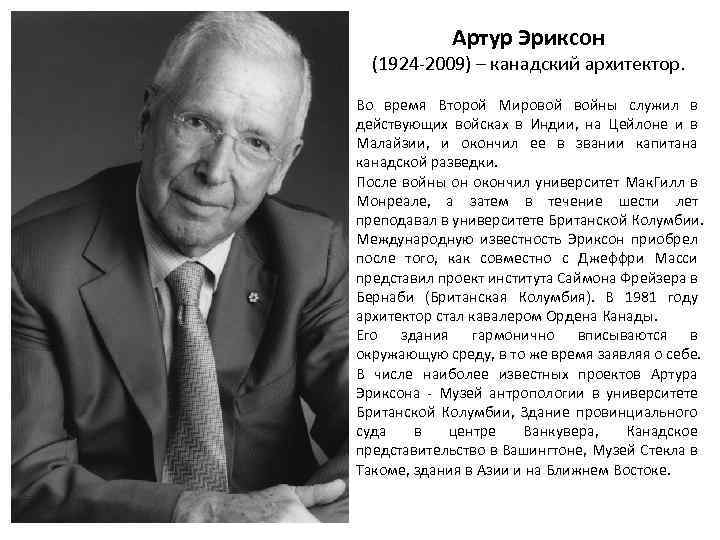 Артур Эриксон
(1924-2009) – канадский архитектор.

Во время Второй Мировой войны служил в действующих войсках в Индии, на Цейлоне и в Малайзии, и окончил ее в звании капитана канадской разведки.
После войны он окончил университет МакГилл в Монреале, а затем в течение шести лет преподавал в университете Британской Колумбии.
Международную известность Эриксон приобрел после того, как совместно с Джеффри Масси представил проект института Саймона Фрейзера в Бернаби (Британская Колумбия). В 1981 году архитектор стал кавалером Ордена Канады.
Его здания гармонично вписываются в окружающую среду, в то же время заявляя о себе.
В числе наиболее известных проектов Артура Эриксона - Музей антропологии в университете Британской Колумбии, Здание провинциального суда в центре Ванкувера, Канадское представительство в Вашингтоне, Музей Стекла в Такоме, здания в Азии и на Ближнем Востоке.